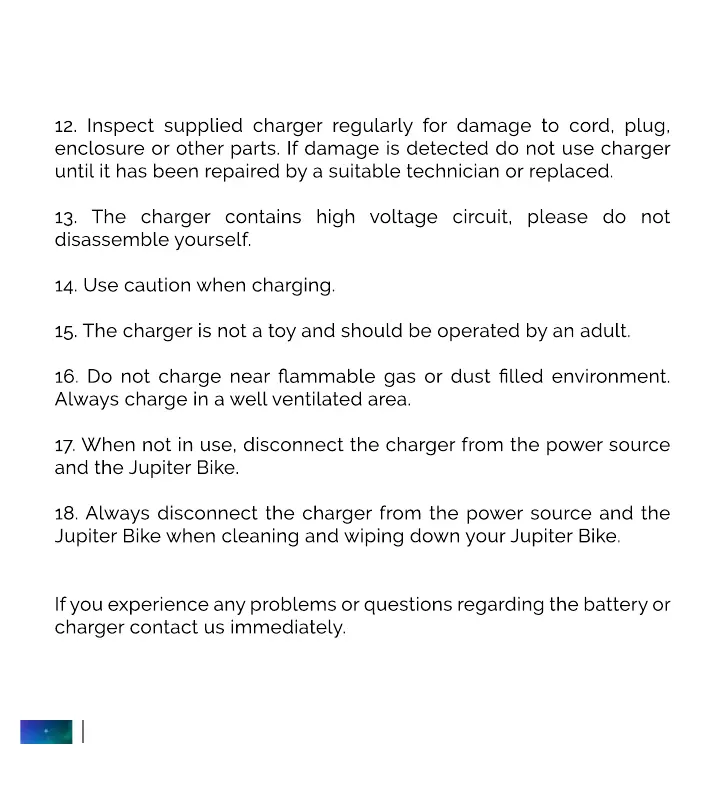 12. Inspect supplied charger regularly for damage to cord, plug, enclosure or other parts. If damage is detected do not use charger until it has been repaired by a suitable technician or replaced.

13. The charger contains high voltage circuit, please do not disassemble yourself.

14. Use caution when charging.

15. The charger is not a toy and should be operated by an adult.

16. Do not charge near flammable gas or dust filled environment. Always charge in a well ventilated area.

17. When not in use, disconnect the charger from the power source and the Jupiter Bike.

18. Always disconnect the charger from the power source and the Jupiter Bike when cleaning and wiping down your Jupiter Bike.

If you experience any problems or questions regarding the battery or charger contact us immediately.